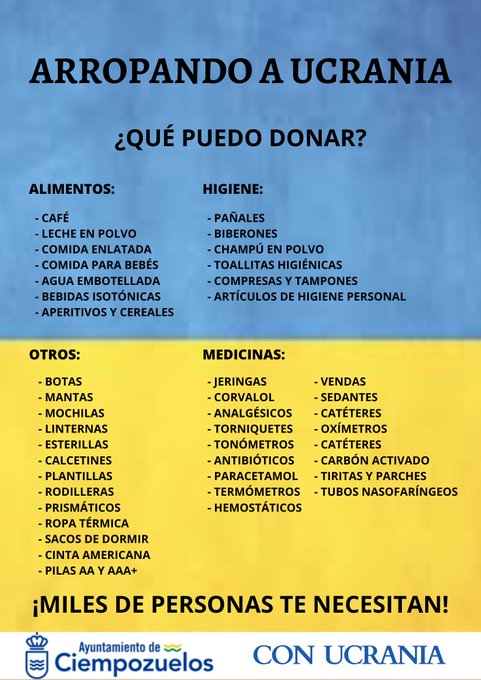 ARROPANDO A UCRANIA

¿QUÉ PUEDO DONAR?

ALIMENTOS:

- CAFÉ
- LECHE EN POLVO
- COMIDA ENLATADA
- COMIDA PARA BEBÉS
- AGUA EMBOTELLADA
- BEBIDAS ISOTÓNICAS
- APERITIVOS Y CEREALES

HIGIENE:

- PAÑALES
- BIBERONES
- CHAMPÚ EN POLVO
- TOALLITAS HIGIÉNICAS
- COMPRESAS Y TAMPONES
- ARTÍCULOS DE HIGIENE PERSONAL

OTROS:

- BOTAS
- MANTAS
- MOCHILAS
- LINTERNAS
- ESTERILLAS
- CALCETINES
- PLANTILLAS
- RODILLERAS
- PRISMÁTICOS
- ROPA TÉRMICA
- SACOS DE DORMIR
- CINTA AMERICANA
- PILAS AA Y AAA+

MEDICINAS:

- JERINGAS
- CORVALOL
- ANALGÉSICOS
- TORNIQUETES
- TONÓMETROS
- ANTIBIÓTICOS
- PARACETAMOL
- TERMÓMETROS
- HEMOSTÁTICOS

- VENDAS
- SEDANTES
- CATÉTERES
- OXÍMETROS
- CATÉTERES
- CARBÓN ACTIVADO
- TIRITAS Y PARCHES
- TUBOS NASOFARÍNGEOS

¡MILES DE PERSONAS TE NECESITAN!

Ayuntamiento de Ciempozuelos

CON UCRANIA